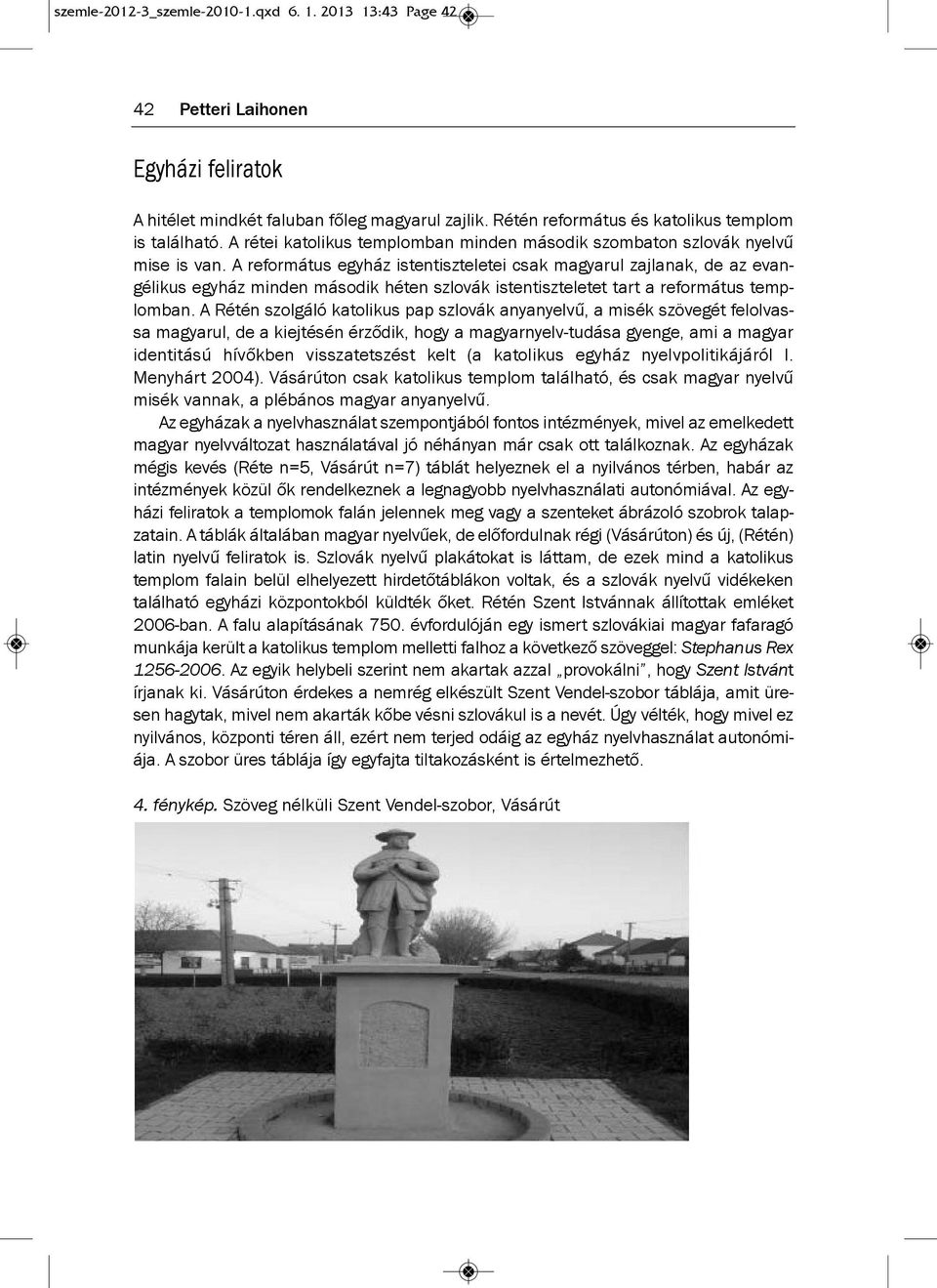 szemle-2012-3_szemle-2010-1.qxd 6. 1. 2013 13:43 Page 42

42 Petteri Laihonen

Egyházi feliratok

A hitélet mindkét faluban főleg magyarul zajlik. Rétén református és katolikus templom is található. A rétei katolikus templomban minden második szombaton szlovák nyelvű mise is van. A református egyház istentiszteletei csak magyarul zajlanak, de az evangélikus egyház minden második héten szlovák istentiszteletet tart a református templomban. A Rétén szolgáló katolikus pap szlovák anyanyelvű, a misék szövegét felolvassa magyarul, de a kiejtésén érződik, hogy a magyarnyelv-tudása gyenge, ami a magyar identitású hívőkben visszatetszést kelt (a katolikus egyház nyelvpolitikájáról l. Menyhárt 2004). Vásárúton csak katolikus templom található, és csak magyar nyelvű misék vannak, a plébános magyar anyanyelvű.

Az egyházak a nyelvhasználat szempontjából fontos intézmények, mivel az emelkedett magyar nyelvváltozat használatával jó néhányan már csak ott találkoznak. Az egyházak mégis kevés (Réte n=5, Vásárút n=7) táblát helyeznek el a nyilvános térben, habár az intézmények közül ők rendelkeznek a legnagyobb nyelvhasználati autonómiával. Az egyházi feliratok a templomok falán jelennek meg vagy a szenteket ábrázoló szobrok talapzatain. A táblák általában magyar nyelvűek, de előfordulnak régi (Vásárúton) és új, (Rétén) latin nyelvű feliratok is. Szlovák nyelvű plakátokat is láttam, de ezek mind a katolikus templom falain belül elhelyezett hirdetőtáblákon voltak, és a szlovák nyelvű vidékeken található egyházi központokból küldték őket. Rétén Szent Istvánnak állítottak emléket 2006-ban. A falu alapításának 750. évfordulóján egy ismert szlovákiai magyar fafaragó munkája került a katolikus templom melletti falhoz a következő szöveggel: Stephanus Rex 1256-2006. Az egyik helybeli szerint nem akartak azzal „provokálni", hogy Szent Istvánt írjanak ki. Vásárúton érdekes a nemrég elkészült Szent Vendel-szobor táblája, amit üresen hagytak, mivel nem akarták kőbe vésni szlovákul is a nevét. Úgy vélték, hogy mivel ez nyilvános, központi téren áll, ezért nem terjed odáig az egyház nyelvhasználat autonómiája. A szobor üres táblája így egyfajta tiltakozásként is értelmezhető.

4. fénykép. Szöveg nélküli Szent Vendel-szobor, Vásárút